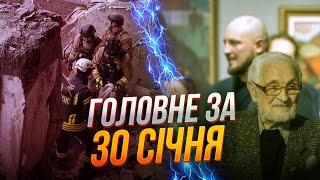 ГОЛОВНЕ ЗА
30 СІЧНЯ